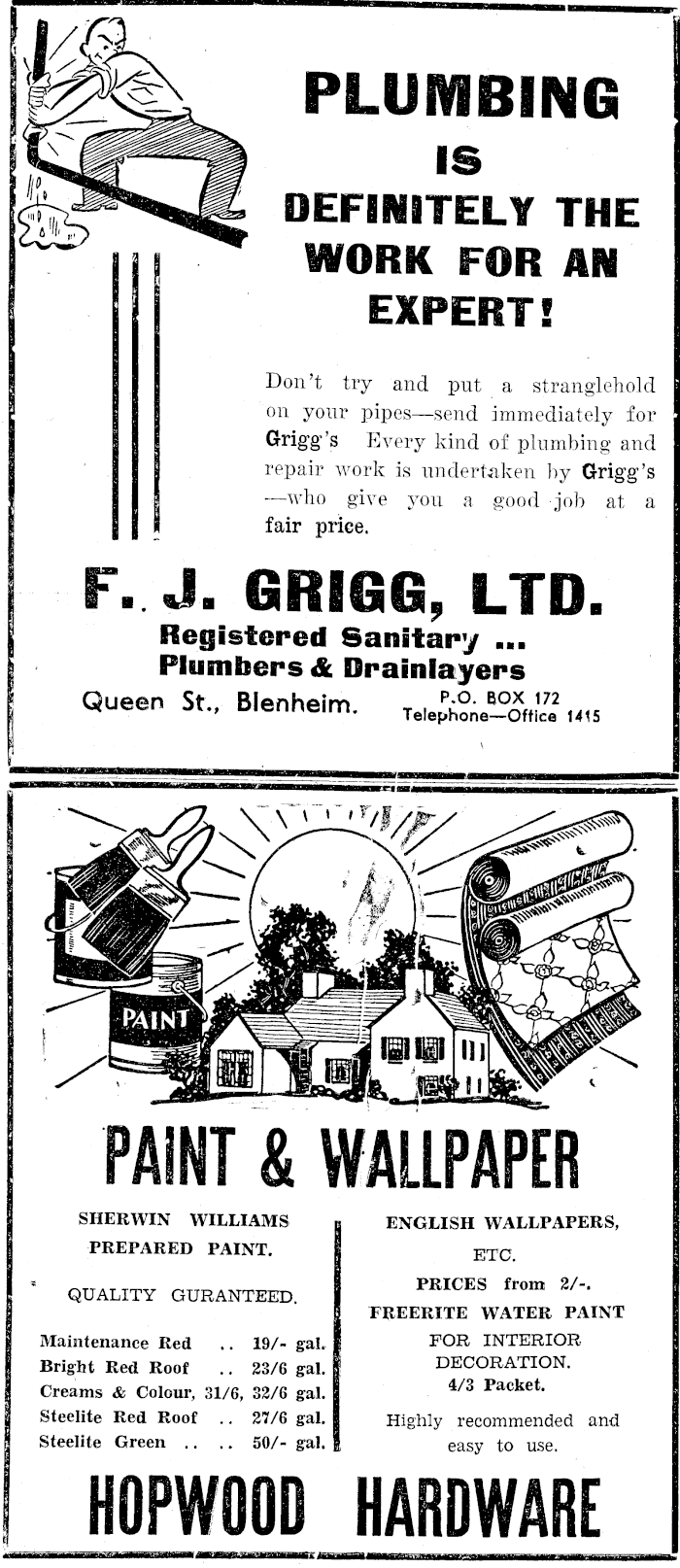 PLUMBING IS DEFINITELY THE WORK FOR AN EXPERT!

Don't try and put a stranglehold on your pipes—send immediately for Grigg's Every kind of plumbing and repair work is undertaken by Grigg's —who give you a good job at a fair price.

F. J. GRIGG, LTD.

Registered Sanitary ... Plumbers & Drainlayers

Queen St., Blenheim.

P.O. BOX 172
Telephone—Office 1415

PAINT

PAINT & WALLPAPER

SHERWIN WILLIAMS PREPARED PAINT.

QUALITY GURANTEED.

Maintenance Red .. 19/- gal.
Bright Red Roof .. 23/6 gal.
Creams & Colour, 31/6, 32/6 gal.
Steelite Red Roof .. 27/6 gal.
Steelite Green .. .. 50/- gal.

ENGLISH WALLPAPERS, ETC.

PRICES from 2/-.

FREERITE WATER PAINT FOR INTERIOR DECORATION.
4/3 Packet.

Highly recommended and easy to use.

HOPWOOD HARDWARE